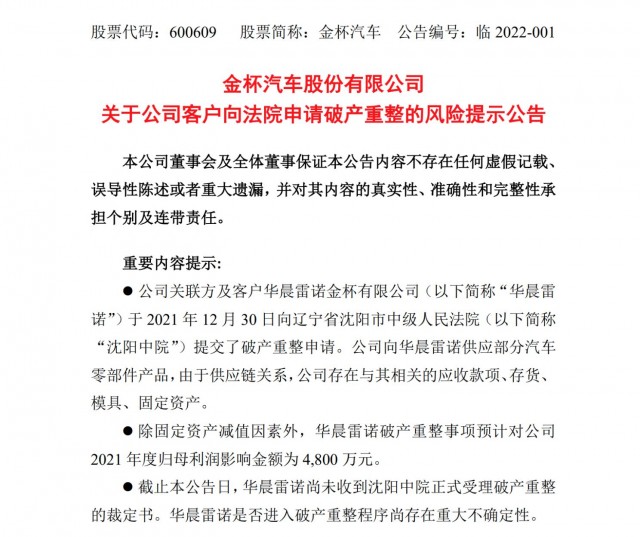 股票代码：600609　股票简称：金杯汽车　公告编号：临 2022-001

金杯汽车股份有限公司
关于公司客户向法院申请破产重整的风险提示公告

本公司董事会及全体董事保证本公告内容不存在任何虚假记载、误导性陈述或者重大遗漏，并对其内容的真实性、准确性和完整性承担个别及连带责任。

重要内容提示:

● 公司关联方及客户华晨雷诺金杯有限公司（以下简称“华晨雷诺”）于 2021 年 12 月 30 日向辽宁省沈阳市中级人民法院（以下简称“沈阳中院”）提交了破产重整申请。公司向华晨雷诺供应部分汽车零部件产品，由于供应链关系，公司存在与其相关的应收款项、存货、模具、固定资产。

● 除固定资产减值因素外，华晨雷诺破产重整事项预计对公司 2021 年度归母利润影响金额为 4,800 万元。

● 截止本公告日，华晨雷诺尚未收到沈阳中院正式受理破产重整的裁定书。华晨雷诺是否进入破产重整程序尚存在重大不确定性。